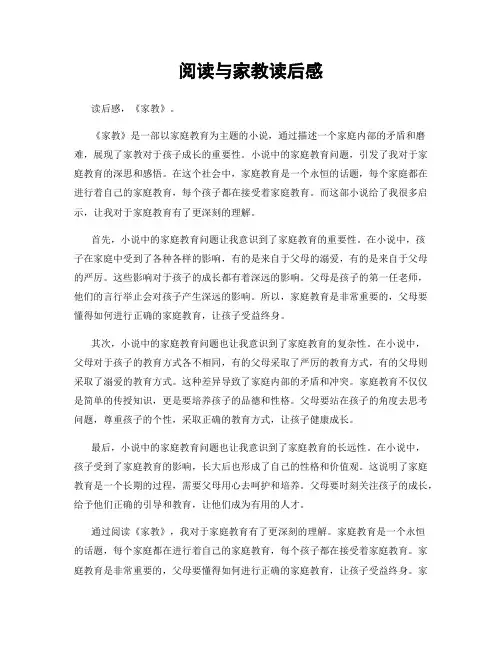 阅读与家教读后感

读后感，《家教》。

《家教》是一部以家庭教育为主题的小说，通过描述一个家庭内部的矛盾和磨难，展现了家教对于孩子成长的重要性。小说中的家庭教育问题，引发了我对于家庭教育的深思和感悟。在这个社会中，家庭教育是一个永恒的话题，每个家庭都在进行着自己的家庭教育，每个孩子都在接受着家庭教育。而这部小说给了我很多启示，让我对于家庭教育有了更深刻的理解。

首先，小说中的家庭教育问题让我意识到了家庭教育的重要性。在小说中，孩子在家庭中受到了各种各样的影响，有的是来自于父母的溺爱，有的是来自于父母的严厉。这些影响对于孩子的成长都有着深远的影响。父母是孩子的第一任老师，他们的言行举止会对孩子产生深远的影响。所以，家庭教育是非常重要的，父母要懂得如何进行正确的家庭教育，让孩子受益终身。

其次，小说中的家庭教育问题也让我意识到了家庭教育的复杂性。在小说中，父母对于孩子的教育方式各不相同，有的父母采取了严厉的教育方式，有的父母则采取了溺爱的教育方式。这种差异导致了家庭内部的矛盾和冲突。家庭教育不仅仅是简单的传授知识，更是要培养孩子的品德和性格。父母要站在孩子的角度去思考问题，尊重孩子的个性，采取正确的教育方式，让孩子健康成长。

最后，小说中的家庭教育问题也让我意识到了家庭教育的长远性。在小说中，孩子受到了家庭教育的影响，长大后也形成了自己的性格和价值观。这说明了家庭教育是一个长期的过程，需要父母用心去呵护和培养。父母要时刻关注孩子的成长，给予他们正确的引导和教育，让他们成为有用的人才。

通过阅读《家教》，我对于家庭教育有了更深刻的理解。家庭教育是一个永恒的话题，每个家庭都在进行着自己的家庭教育，每个孩子都在接受着家庭教育。家庭教育是非常重要的，父母要懂得如何进行正确的家庭教育，让孩子受益终身。家